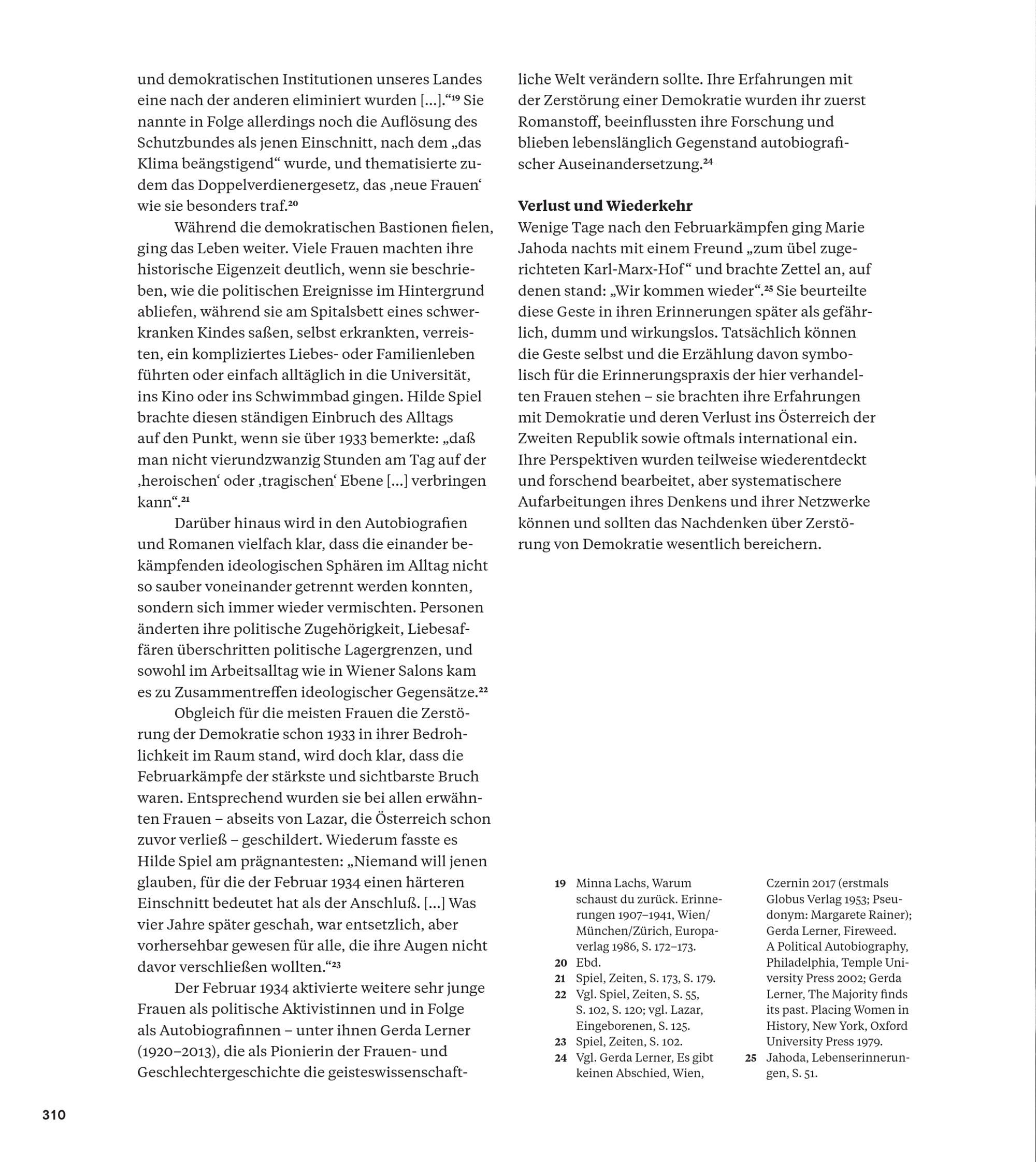 und demokratischen Institutionen unseres Landes eine nach der anderen eliminiert wurden […].“$^{19}$ Sie nannte in Folge allerdings noch die Auflösung des Schutzbundes als jenen Einschnitt, nach dem „das Klima beängstigend“ wurde, und thematisierte zudem das Doppelverdienergesetz, das ‚neue Frauen‘ wie sie besonders traf.$^{20}$

Während die demokratischen Bastionen fielen, ging das Leben weiter. Viele Frauen machten ihre historische Eigenzeit deutlich, wenn sie beschrieben, wie die politischen Ereignisse im Hintergrund abliefen, während sie am Spitalsbett eines schwerkranken Kindes saßen, selbst erkrankten, verreisten, ein kompliziertes Liebes- oder Familienleben führten oder einfach alltäglich in die Universität, ins Kino oder ins Schwimmbad gingen. Hilde Spiel brachte diesen ständigen Einbruch des Alltags auf den Punkt, wenn sie über 1933 bemerkte: „daß man nicht vierundzwanzig Stunden am Tag auf der ‚heroischen‘ oder ‚tragischen‘ Ebene […] verbringen kann“.$^{21}$

Darüber hinaus wird in den Autobiografien und Romanen vielfach klar, dass die einander bekämpfenden ideologischen Sphären im Alltag nicht so sauber voneinander getrennt werden konnten, sondern sich immer wieder vermischten. Personen änderten ihre politische Zugehörigkeit, Liebesaffären überschritten politische Lagergrenzen, und sowohl im Arbeitsalltag wie in Wiener Salons kam es zu Zusammentreffen ideologischer Gegensätze.$^{22}$

Obgleich für die meisten Frauen die Zerstörung der Demokratie schon 1933 in ihrer Bedrohlichkeit im Raum stand, wird doch klar, dass die Februarkämpfe der stärkste und sichtbarste Bruch waren. Entsprechend wurden sie bei allen erwähnten Frauen – abseits von Lazar, die Österreich schon zuvor verließ – geschildert. Wiederum fasste es Hilde Spiel am prägnantesten: „Niemand will jenen glauben, für die der Februar 1934 einen härteren Einschnitt bedeutet hat als der Anschluß. […] Was vier Jahre später geschah, war entsetzlich, aber vorhersehbar gewesen für alle, die ihre Augen nicht davor verschließen wollten.“$^{23}$

Der Februar 1934 aktivierte weitere sehr junge Frauen als politische Aktivistinnen und in Folge als Autobiografinnen – unter ihnen Gerda Lerner (1920–2013), die als Pionierin der Frauen- und Geschlechtergeschichte die geisteswissenschaftliche Welt verändern sollte. Ihre Erfahrungen mit der Zerstörung einer Demokratie wurden ihr zuerst Romanstoff, beeinflussten ihre Forschung und blieben lebenslänglich Gegenstand autobiografischer Auseinandersetzung.$^{24}$

**Verlust und Wiederkehr**
Wenige Tage nach den Februarkämpfen ging Marie Jahoda nachts mit einem Freund „zum übel zugerichteten Karl-Marx-Hof“ und brachte Zettel an, auf denen stand: „Wir kommen wieder“.$^{25}$ Sie beurteilte diese Geste in ihren Erinnerungen später als gefährlich, dumm und wirkungslos. Tatsächlich können die Geste selbst und die Erzählung davon symbolisch für die Erinnerungspraxis der hier verhandelten Frauen stehen – sie brachten ihre Erfahrungen mit Demokratie und deren Verlust ins Österreich der Zweiten Republik sowie oftmals international ein. Ihre Perspektiven wurden teilweise wiederentdeckt und forschend bearbeitet, aber systematischere Aufarbeitungen ihres Denkens und ihrer Netzwerke können und sollten das Nachdenken über Zerstörung von Demokratie wesentlich bereichern.

19 Minna Lachs, Warum schaust du zurück. Erinnerungen 1907–1941, Wien/München/Zürich, Europaverlag 1986, S. 172–173.
20 Ebd.
21 Spiel, Zeiten, S. 173, S. 179.
22 Vgl. Spiel, Zeiten, S. 55, S. 102, S. 120; vgl. Lazar, Eingeborenen, S. 125.
23 Spiel, Zeiten, S. 102.
24 Vgl. Gerda Lerner, Es gibt keinen Abschied, Wien, Czernin 2017 (erstmals Globus Verlag 1953; Pseudonym: Margarete Rainer); Gerda Lerner, Fireweed. A Political Autobiography, Philadelphia, Temple University Press 2002; Gerda Lerner, The Majority finds its past. Placing Women in History, New York, Oxford University Press 1979.
25 Jahoda, Lebenserinnerungen, S. 51.

310